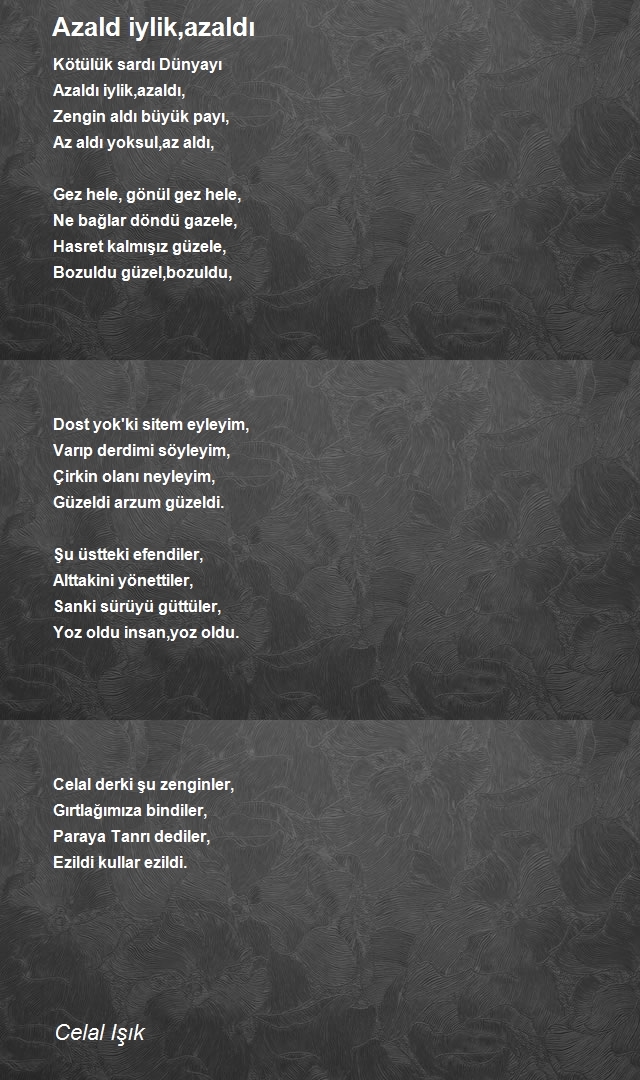 Azald iylik,azaldı

Kötülük sardı Dünyayı
Azaldı iylik,azaldı,
Zengin aldı büyük payı,
Az aldı yoksul,az aldı,

Gez hele, gönül gez hele,
Ne bağlar döndü gazele,
Hasret kalmışız güzele,
Bozuldu güzel,bozuldu,

Dost yok'ki sitem eyleyim,
Varıp derdimi söyleyim,
Çirkin olanı neyleyim,
Güzeldi arzum güzeldi.

Şu üstteki efendiler,
Alttakini yönettiler,
Sanki sürüyü güttüler,
Yoz oldu insan,yoz oldu.

Celal derki şu zenginler,
Gırtlağımıza bindiler,
Paraya Tanrı dediler,
Ezildi kullar ezildi.

Celal Işık